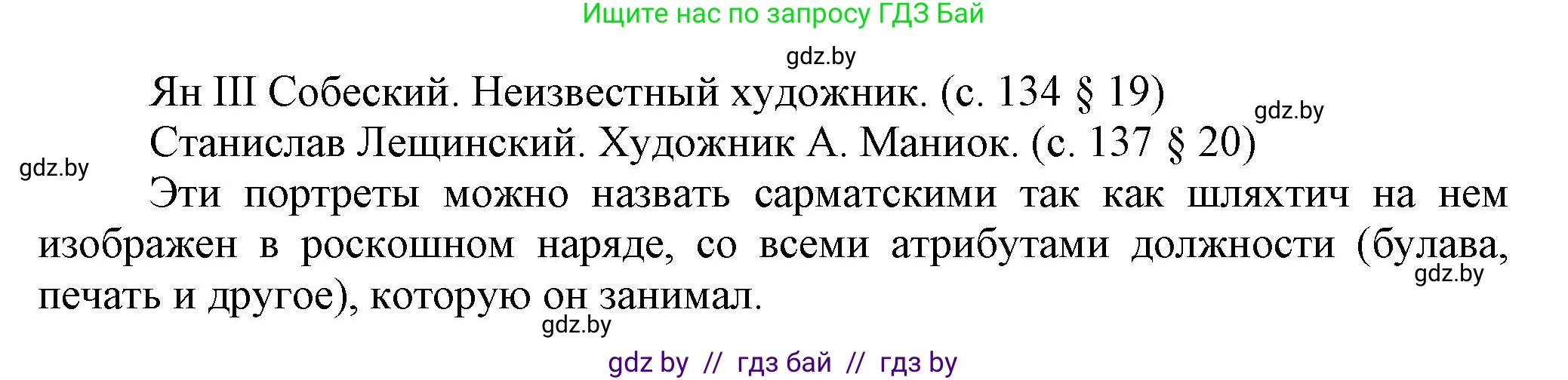 Ищите нас по запросу ГДЗ Бай

gdz.by

Ян III Собеский. Неизвестный художник. (с. 134 § 19)

gdz.by

Станислав Лещинский. Художник А. Маниок. (с. 137 § 20)

gdz.by

Эти портреты можно назвать сарматскими так как шляхтич на нем изображен в роскошном наряде, со всеми атрибутами должности (булава, печать и другое), которую он занимал.

gdz.by

gdz.by

gdz by // гдз бай // гдз by